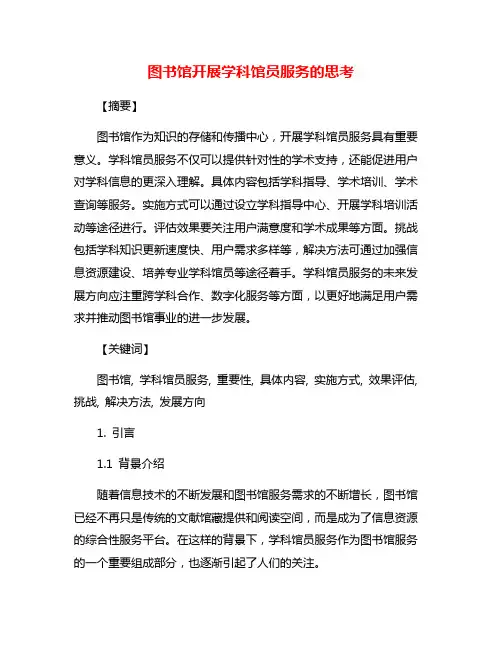 图书馆开展学科馆员服务的思考

【摘要】

图书馆作为知识的存储和传播中心，开展学科馆员服务具有重要意义。学科馆员服务不仅可以提供针对性的学术支持，还能促进用户对学科信息的更深入理解。具体内容包括学科指导、学术培训、学术查询等服务。实施方式可以通过设立学科指导中心、开展学科培训活动等途径进行。评估效果要关注用户满意度和学术成果等方面。挑战包括学科知识更新速度快、用户需求多样等，解决方法可通过加强信息资源建设、培养专业学科馆员等途径着手。学科馆员服务的未来发展方向应注重跨学科合作、数字化服务等方面，以更好地满足用户需求并推动图书馆事业的进一步发展。

【关键词】

图书馆, 学科馆员服务, 重要性, 具体内容, 实施方式, 效果评估, 挑战, 解决方法, 发展方向

1. 引言

1.1 背景介绍

随着信息技术的不断发展和图书馆服务需求的不断增长，图书馆已经不再只是传统的文献馆藏提供和阅读空间，而是成为了信息资源的综合性服务平台。在这样的背景下，学科馆员服务作为图书馆服务的一个重要组成部分，也逐渐引起了人们的关注。